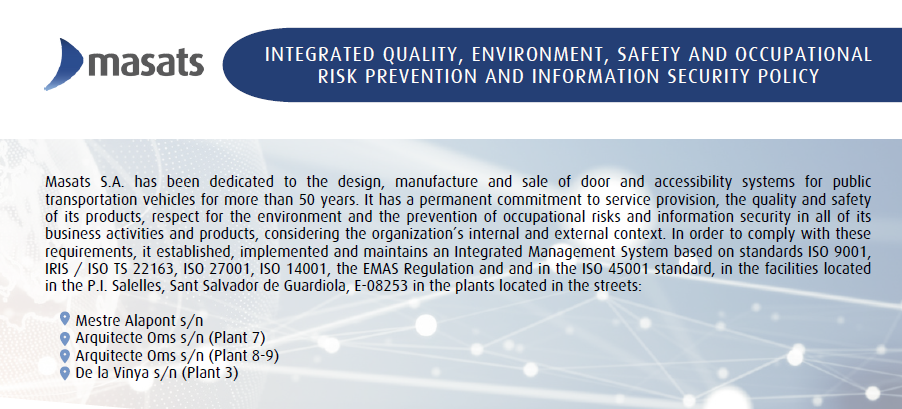 masats

INTEGRATED QUALITY, ENVIRONMENT, SAFETY AND OCCUPATIONAL RISK PREVENTION AND INFORMATION SECURITY POLICY

Masats S.A. has been dedicated to the design, manufacture and sale of door and accessibility systems for public transportation vehicles for more than 50 years. It has a permanent commitment to service provision, the quality and safety of its products, respect for the environment and the prevention of occupational risks and information security in all of its business activities and products, considering the organization´s internal and external context. In order to comply with these requirements, it established, implemented and maintains an Integrated Management System based on standards ISO 9001, IRIS / ISO TS 22163, ISO 27001, ISO 14001, the EMAS Regulation and and in the ISO 45001 standard, in the facilities located in the P.I. Salelles, Sant Salvador de Guardiola, E-08253 in the plants located in the streets:

Mestre Alapont s/n
Arquitecte Oms s/n (Plant 7)
Arquitecte Oms s/n (Plant 8-9)
De la Vinya s/n (Plant 3)